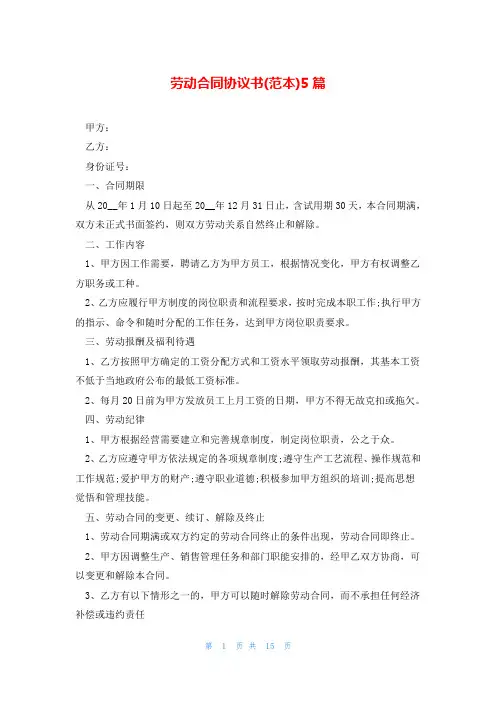 劳动合同协议书(范本)5篇

甲方：

乙方：

身份证号：

一、合同期限

从20__年1月10日起至20__年12月31日止，含试用期30天，本合同期满，双方未正式书面签约，则双方劳动关系自然终止和解除。

二、工作内容

1、甲方因工作需要，聘请乙方为甲方员工，根据情况变化，甲方有权调整乙方职务或工种。

2、乙方应履行甲方制度的岗位职责和流程要求，按时完成本职工作;执行甲方的指示、命令和随时分配的工作任务，达到甲方岗位职责要求。

三、劳动报酬及福利待遇

1、乙方按照甲方确定的工资分配方式和工资水平领取劳动报酬，其基本工资不低于当地政府公布的最低工资标准。

2、每月20日前为甲方发放员工上月工资的日期，甲方不得无故克扣或拖欠。

四、劳动纪律

1、甲方根据经营需要建立和完善规章制度，制定岗位职责，公之于众。

2、乙方应遵守甲方依法规定的各项规章制度;遵守生产工艺流程、操作规范和工作规范;爱护甲方的财产;遵守职业道德;积极参加甲方组织的培训;提高思想觉悟和管理技能。

五、劳动合同的变更、续订、解除及终止

1、劳动合同期满或双方约定的劳动合同终止的条件出现，劳动合同即终止。

2、甲方因调整生产、销售管理任务和部门职能安排的，经甲乙双方协商，可以变更和解除本合同。

3、乙方有以下情形之一的，甲方可以随时解除劳动合同，而不承担任何经济补偿或违约责任

第 1 页 共 15 页